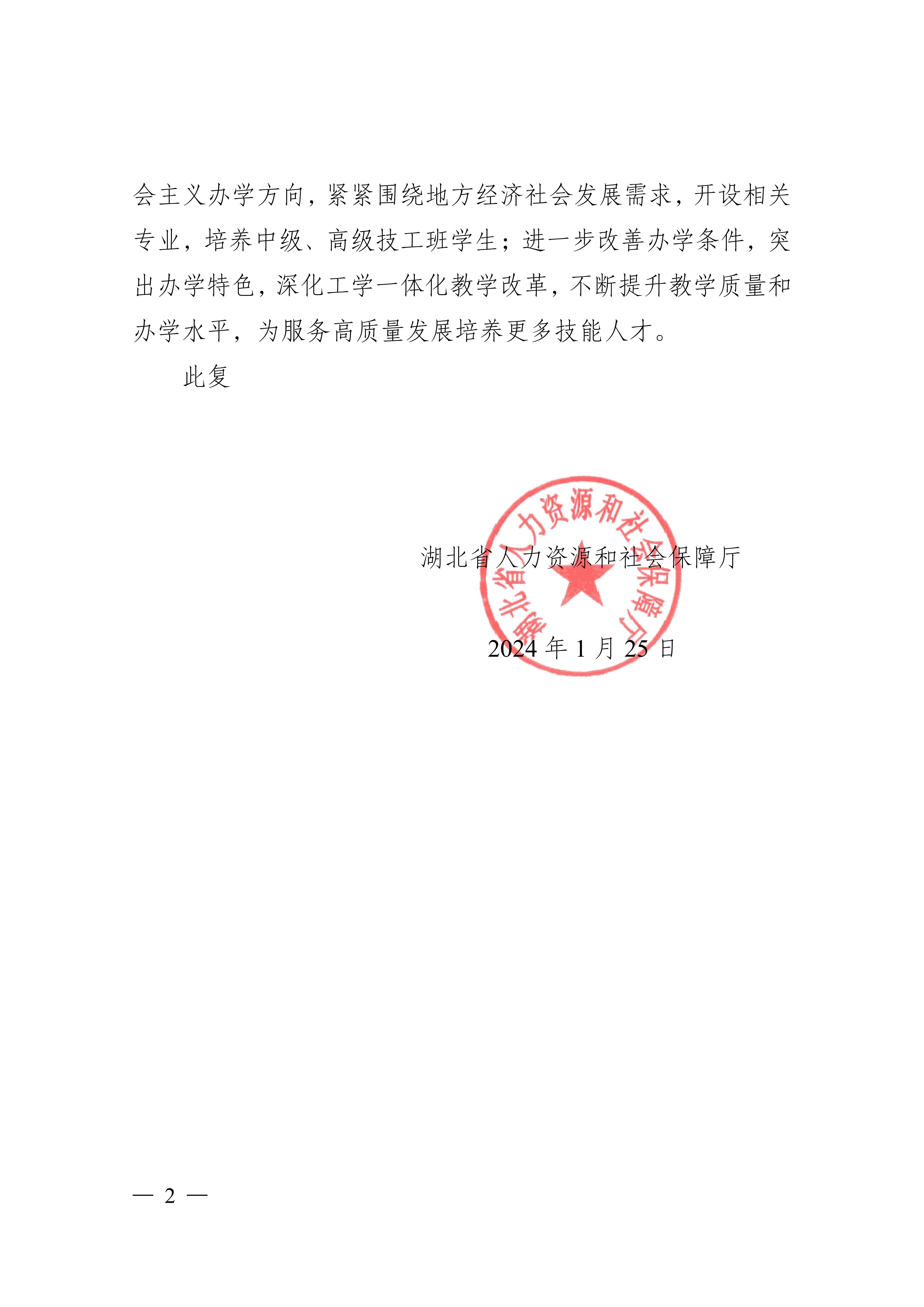 会主义办学方向，紧紧围绕地方经济社会发展需求，开设相关专业，培养中级、高级技工班学生；进一步改善办学条件，突出办学特色，深化工学一体化教学改革，不断提升教学质量和办学水平，为服务高质量发展培养更多技能人才。

此复

湖北省人力资源和社会保障厅

湖北省人力资源和社会保障厅

2024 年 1 月 25 日

— 2 —